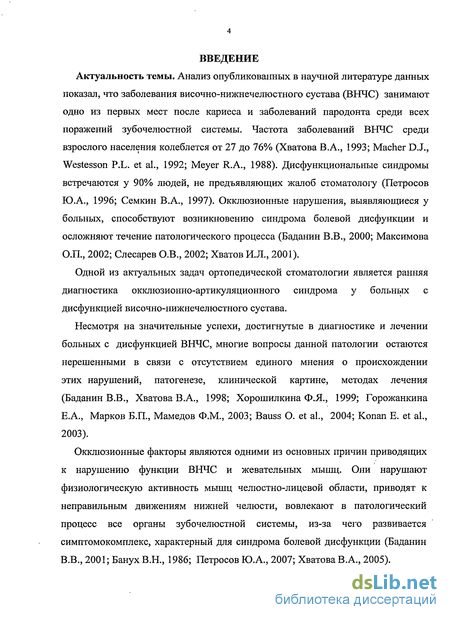 4

ВВЕДЕНИЕ

Актуальность темы. Анализ опубликованных в научной литературе данных показал, что заболевания височно-нижнечелюстного сустава (ВНЧС) занимают одно из первых мест после кариеса и заболеваний пародонта среди всех поражений зубочелюстной системы. Частота заболеваний ВНЧС среди взрослого населения колеблется от 27 до 76% (Хватова В.А., 1993; Macher D.J., Westesson P.L. et al., 1992; Meyer R.A., 1988). Дисфункциональные синдромы встречаются у 90% людей, не предъявляющих жалоб стоматологу (Петросов Ю.А., 1996; Семкин В.А., 1997). Окклюзионные нарушения, выявляющиеся у больных, способствуют возникновению синдрома болевой дисфункции и осложняют течение патологического процесса (Баданин В.В., 2000; Максимова О.П., 2002; Слесарев О.В., 2002; Хватов И.Л., 2001).

Одной из актуальных задач ортопедической стоматологии является ранняя диагностика окклюзионно-артикуляционного синдрома у больных с дисфункцией височно-нижнечелюстного сустава.

Несмотря на значительные успехи, достигнутые в диагностике и лечении больных с дисфункцией ВНЧС, многие вопросы данной патологии остаются нерешенными в связи с отсутствием единого мнения о происхождении этих нарушений, патогенезе, клинической картине, методах лечения (Баданин В.В., Хватова В.А., 1998; Хорошилкина Ф.Я., 1999; Горожанкина Е.А., Марков Б.П., Мамедов Ф.М., 2003; Bauss O. et al., 2004; Konan E. et al., 2003).

Окклюзионные факторы являются одними из основных причин приводящих к нарушению функции ВНЧС и жевательных мышц. Они нарушают физиологическую активность мышц челюстно-лицевой области, приводят к неправильным движениям нижней челюсти, вовлекают в патологический процесс все органы зубочелюстной системы, из-за чего развивается симптомокомплекс, характерный для синдрома болевой дисфункции (Баданин В.В., 2001; Банух В.Н., 1986; Петросов Ю.А., 2007; Хватова В.А., 2005).

dsLib.net
библиотека диссертаций